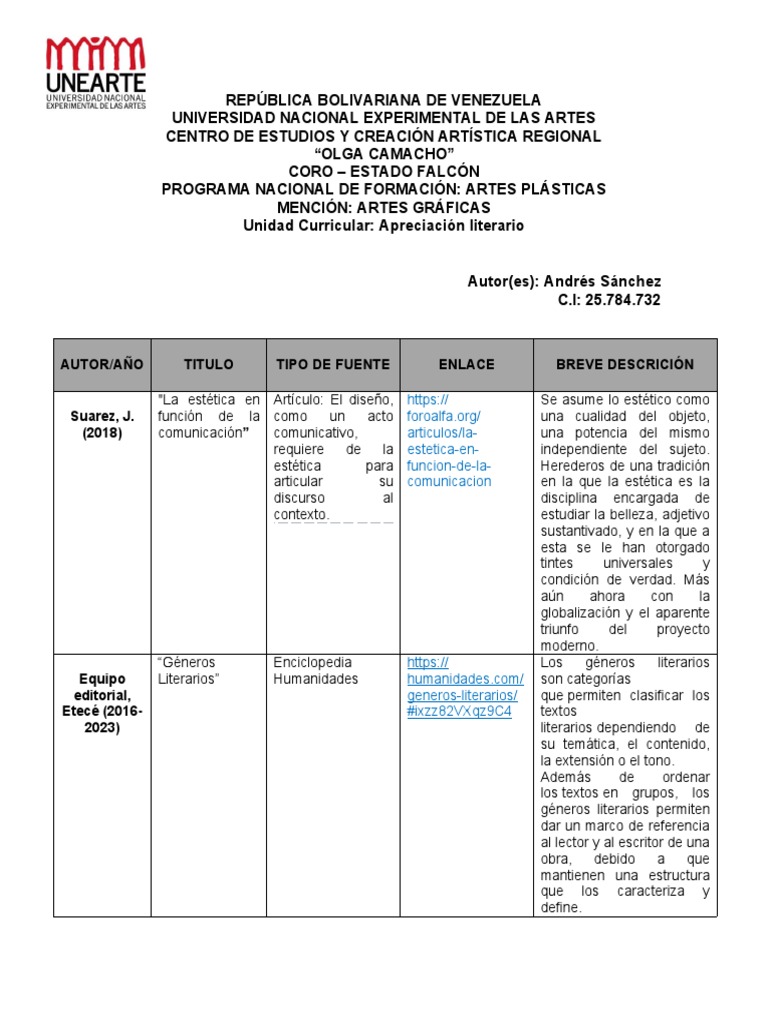 UNEARTE
UNIVERSIDAD NACIONAL EXPERIMENTAL DE LAS ARTES

REPÚBLICA BOLIVARIANA DE VENEZUELA
UNIVERSIDAD NACIONAL EXPERIMENTAL DE LAS ARTES
CENTRO DE ESTUDIOS Y CREACIÓN ARTÍSTICA REGIONAL
"OLGA CAMACHO"
CORO – ESTADO FALCÓN
PROGRAMA NACIONAL DE FORMACIÓN: ARTES PLÁSTICAS
MENCIÓN: ARTES GRÁFICAS
Unidad Curricular: Apreciación literario

Autor(es): Andrés Sánchez
C.I: 25.784.732

| AUTOR/AÑO | TITULO | TIPO DE FUENTE | ENLACE | BREVE DESCRICIÓN |
|---|---|---|---|---|
| Suarez, J. (2018) | "La estética en función de la comunicación" | Artículo: El diseño, como un acto comunicativo, requiere de la estética para articular su discurso al contexto. | https://foroalfa.org/articulos/la-estetica-en-funcion-de-la-comunicacion | Se asume lo estético como una cualidad del objeto, una potencia del mismo independiente del sujeto. Herederos de una tradición en la que la estética es la disciplina encargada de estudiar la belleza, adjetivo sustantivado, y en la que a esta se le han otorgado tintes universales y condición de verdad. Más aún ahora con la globalización y el aparente triunfo del proyecto moderno. |
| Equipo editorial, Etecé (2016-2023) | "Géneros Literarios" | Enciclopedia Humanidades | https://humanidades.com/generos-literarios/#ixzz82VXqz9C4 | Los géneros literarios son categorías que permiten clasificar los textos literarios dependiendo de su temática, el contenido, la extensión o el tono. Además de ordenar los textos en grupos, los géneros literarios permiten dar un marco de referencia al lector y al escritor de una obra, debido a que mantienen una estructura que los caracteriza y define. |